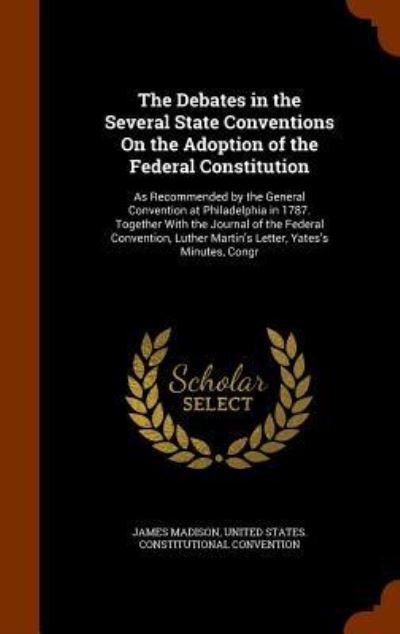 The Debates in the Several State Conventions On the Adoption of the Federal Constitution

As Recommended by the General Convention at Philadelphia in 1787. Together With the Journal of the Federal Convention, Luther Martin's Letter, Yates's Minutes, Congr

Scholar SELECT

JAMES MADISON, UNITED STATES. CONSTITUTIONAL CONVENTION